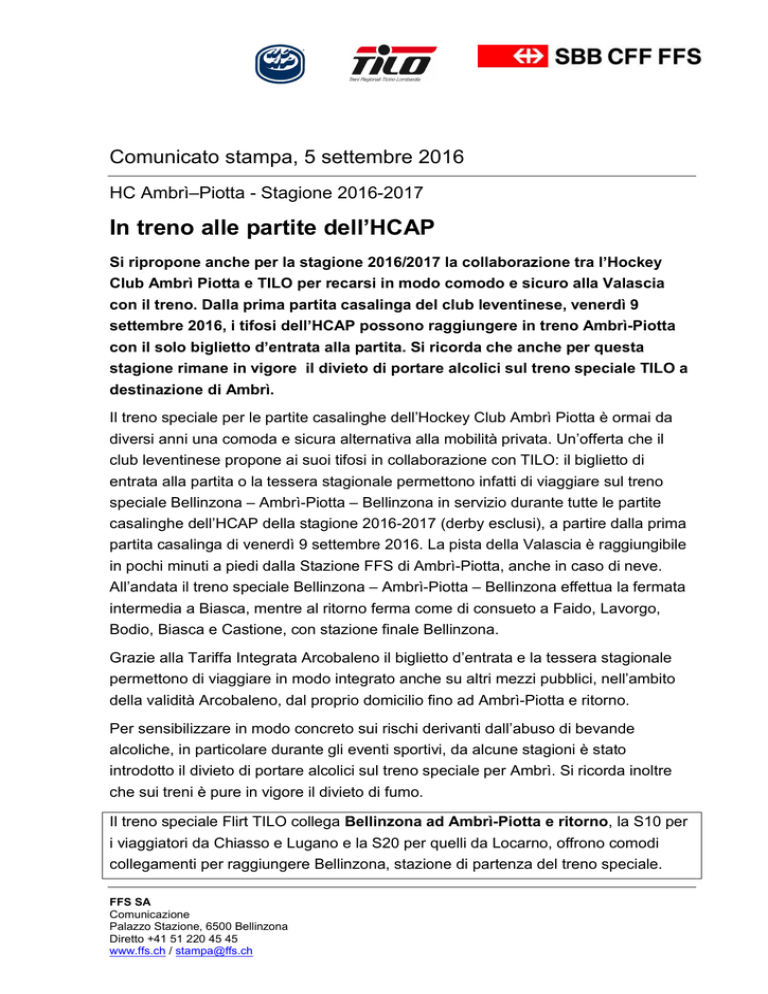 TILO
Treni Regionali Ticino Lombardia

SBB CFF FFS

Comunicato stampa, 5 settembre 2016

HC Ambrì–Piotta - Stagione 2016-2017

In treno alle partite dell'HCAP

Si ripropone anche per la stagione 2016/2017 la collaborazione tra l'Hockey Club Ambrì Piotta e TILO per recarsi in modo comodo e sicuro alla Valascia con il treno. Dalla prima partita casalinga del club leventinese, venerdì 9 settembre 2016, i tifosi dell'HCAP possono raggiungere in treno Ambrì-Piotta con il solo biglietto d'entrata alla partita. Si ricorda che anche per questa stagione rimane in vigore il divieto di portare alcolici sul treno speciale TILO a destinazione di Ambrì.

Il treno speciale per le partite casalinghe dell'Hockey Club Ambrì Piotta è ormai da diversi anni una comoda e sicura alternativa alla mobilità privata. Un'offerta che il club leventinese propone ai suoi tifosi in collaborazione con TILO: il biglietto di entrata alla partita o la tessera stagionale permettono infatti di viaggiare sul treno speciale Bellinzona – Ambrì-Piotta – Bellinzona in servizio durante tutte le partite casalinghe dell'HCAP della stagione 2016-2017 (derby esclusi), a partire dalla prima partita casalinga di venerdì 9 settembre 2016. La pista della Valascia è raggiungibile in pochi minuti a piedi dalla Stazione FFS di Ambrì-Piotta, anche in caso di neve. All'andata il treno speciale Bellinzona – Ambrì-Piotta – Bellinzona effettua la fermata intermedia a Biasca, mentre al ritorno ferma come di consueto a Faido, Lavorgo, Bodio, Biasca e Castione, con stazione finale Bellinzona.

Grazie alla Tariffa Integrata Arcobaleno il biglietto d'entrata e la tessera stagionale permettono di viaggiare in modo integrato anche su altri mezzi pubblici, nell'ambito della validità Arcobaleno, dal proprio domicilio fino ad Ambrì-Piotta e ritorno.

Per sensibilizzare in modo concreto sui rischi derivanti dall'abuso di bevande alcoliche, in particolare durante gli eventi sportivi, da alcune stagioni è stato introdotto il divieto di portare alcolici sul treno speciale per Ambrì. Si ricorda inoltre che sui treni è pure in vigore il divieto di fumo.

Il treno speciale Flirt TILO collega Bellinzona ad Ambrì-Piotta e ritorno, la S10 per i viaggiatori da Chiasso e Lugano e la S20 per quelli da Locarno, offrono comodi collegamenti per raggiungere Bellinzona, stazione di partenza del treno speciale.

FFS SA
Comunicazione
Palazzo Stazione, 6500 Bellinzona
Diretto +41 51 220 45 45
www.ffs.ch / stampa@ffs.ch